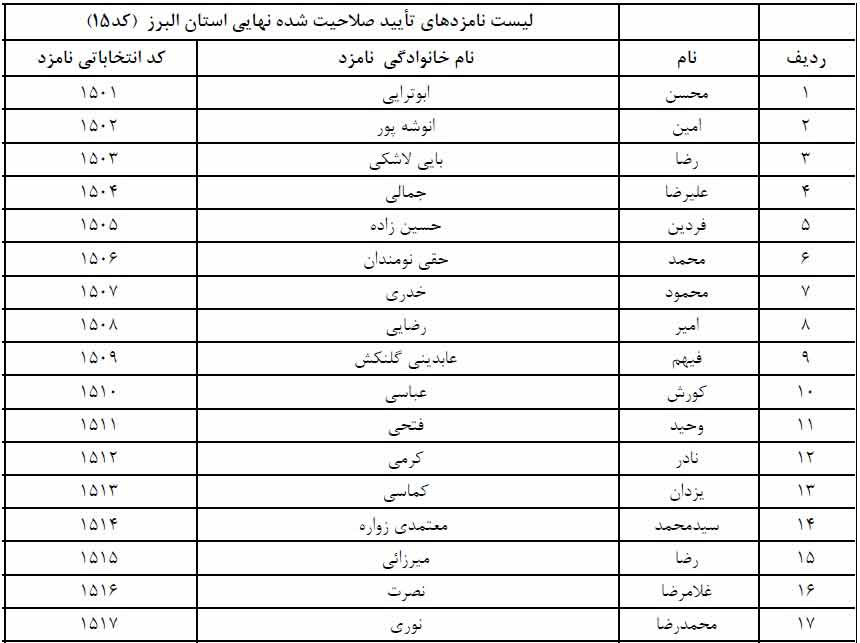 لیست نامزدهای تأیید صلاحیت شده نهایی استان البرز (کد۱۵)

| ردیف | نام | نام خانوادگی نامزد | کد انتخاباتی نامزد |
|---|---|---|---|
| ۱ | محسن | ابوترابی | ۱۵۰۱ |
| ۲ | امین | انوشه پور | ۱۵۰۲ |
| ۳ | رضا | بابی لاشکی | ۱۵۰۳ |
| ۴ | علیرضا | جمالی | ۱۵۰۴ |
| ۵ | فردین | حسین زاده | ۱۵۰۵ |
| ۶ | محمد | حقی نومندان | ۱۵۰۶ |
| ۷ | محمود | خدری | ۱۵۰۷ |
| ۸ | امیر | رضایی | ۱۵۰۸ |
| ۹ | فیهم | عابدینی گلنکش | ۱۵۰۹ |
| ۱۰ | کورش | عباسی | ۱۵۱۰ |
| ۱۱ | وحید | فتحی | ۱۵۱۱ |
| ۱۲ | نادر | کرمی | ۱۵۱۲ |
| ۱۳ | یزدان | کماسی | ۱۵۱۳ |
| ۱۴ | سیدمحمد | معتمدی زواره | ۱۵۱۴ |
| ۱۵ | رضا | میرزائی | ۱۵۱۵ |
| ۱۶ | غلامرضا | نصرت | ۱۵۱۶ |
| ۱۷ | محمدرضا | نوری | ۱۵۱۷ |